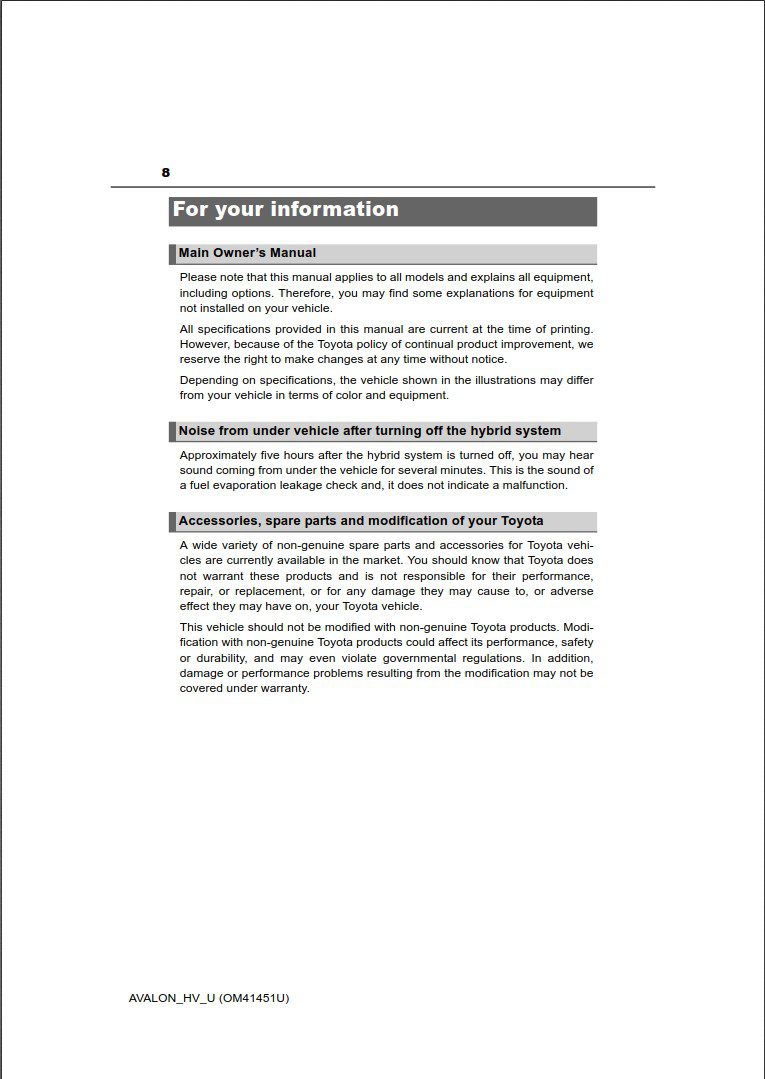 8

For your information

Main Owner's Manual

Please note that this manual applies to all models and explains all equipment, including options. Therefore, you may find some explanations for equipment not installed on your vehicle.

All specifications provided in this manual are current at the time of printing. However, because of the Toyota policy of continual product improvement, we reserve the right to make changes at any time without notice.

Depending on specifications, the vehicle shown in the illustrations may differ from your vehicle in terms of color and equipment.

Noise from under vehicle after turning off the hybrid system

Approximately five hours after the hybrid system is turned off, you may hear sound coming from under the vehicle for several minutes. This is the sound of a fuel evaporation leakage check and, it does not indicate a malfunction.

Accessories, spare parts and modification of your Toyota

A wide variety of non-genuine spare parts and accessories for Toyota vehicles are currently available in the market. You should know that Toyota does not warrant these products and is not responsible for their performance, repair, or replacement, or for any damage they may cause to, or adverse effect they may have on, your Toyota vehicle.

This vehicle should not be modified with non-genuine Toyota products. Modification with non-genuine Toyota products could affect its performance, safety or durability, and may even violate governmental regulations. In addition, damage or performance problems resulting from the modification may not be covered under warranty.

AVALON_HV_U (OM41451U)